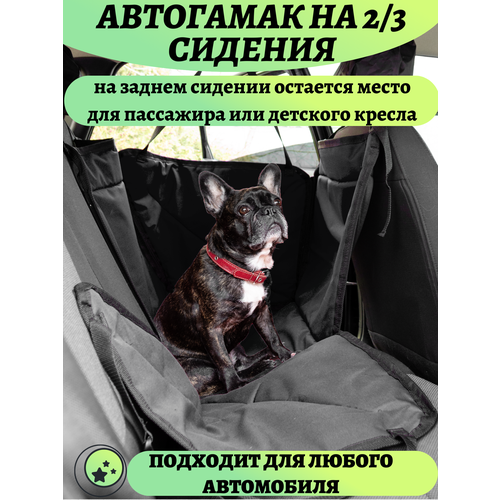 АВТОГАМАК НА 2/3 СИДЕНИЯ

на заднем сидении остается место для пассажира или детского кресла

ПОДХОДИТ ДЛЯ ЛЮБОГО АВТОМОБИЛЯ